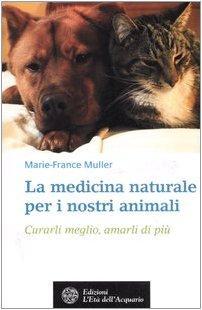 Marie-France Muller

La medicina naturale per i nostri animali

Curarli meglio, amarli di più

Edizioni
L'Età dell'Acquario